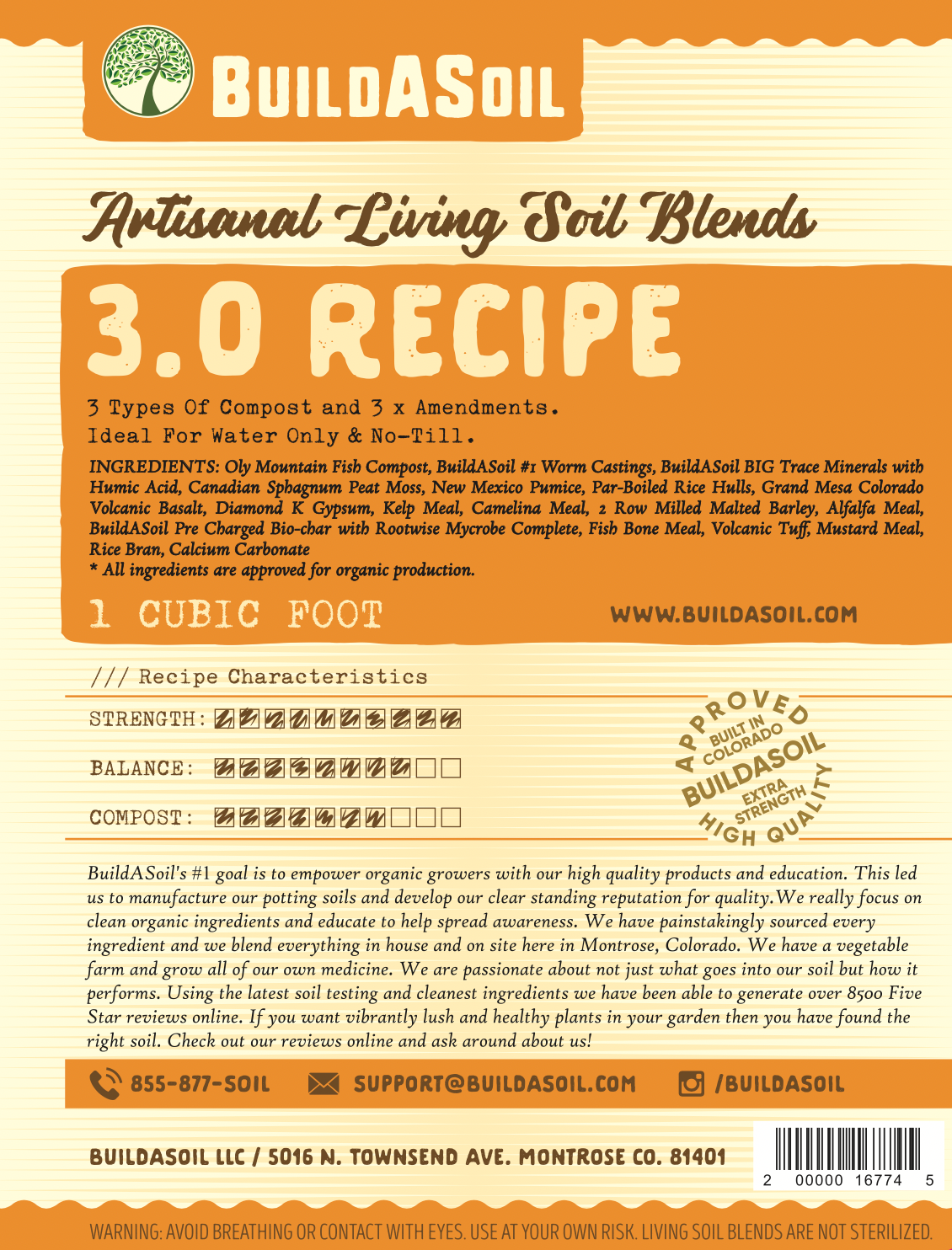 BUILDASOIL

Artisanal Living Soil Blends

3.0 RECIPE

3 Types Of Compost and 3 x Amendments.
Ideal For Water Only & No-Till.

INGREDIENTS: Oly Mountain Fish Compost, BuildASoil #1 Worm Castings, BuildASoil BIG Trace Minerals with Humic Acid, Canadian Sphagnum Peat Moss, New Mexico Pumice, Par-Boiled Rice Hulls, Grand Mesa Colorado Volcanic Basalt, Diamond K Gypsum, Kelp Meal, Camelina Meal, 2 Row Milled Malted Barley, Alfalfa Meal, BuildASoil Pre Charged Bio-char with Rootwise Mycrobe Complete, Fish Bone Meal, Volcanic Tuff, Mustard Meal, Rice Bran, Calcium Carbonate
* All ingredients are approved for organic production.

1 CUBIC FOOT

WWW.BUILDASOIL.COM

/// Recipe Characteristics

STRENGTH:

BALANCE:

COMPOST:

APPROVED
BUILT IN COLORADO
BUILDASOIL
EXTRA STRENGTH
HIGH QUALITY

BuildASoil's #1 goal is to empower organic growers with our high quality products and education. This led us to manufacture our potting soils and develop our clear standing reputation for quality.We really focus on clean organic ingredients and educate to help spread awareness. We have painstakingly sourced every ingredient and we blend everything in house and on site here in Montrose, Colorado. We have a vegetable farm and grow all of our own medicine. We are passionate about not just what goes into our soil but how it performs. Using the latest soil testing and cleanest ingredients we have been able to generate over 8500 Five Star reviews online. If you want vibrantly lush and healthy plants in your garden then you have found the right soil. Check out our reviews online and ask around about us!

855-877-SOIL SUPPORT@BUILDASOIL.COM /BUILDASOIL

BUILDASOIL LLC / 5016 N. TOWNSEND AVE. MONTROSE CO. 81401

2 00000 16774 5

WARNING: AVOID BREATHING OR CONTACT WITH EYES. USE AT YOUR OWN RISK. LIVING SOIL BLENDS ARE NOT STERILIZED.